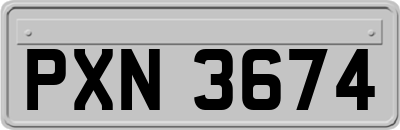 PXN 3674